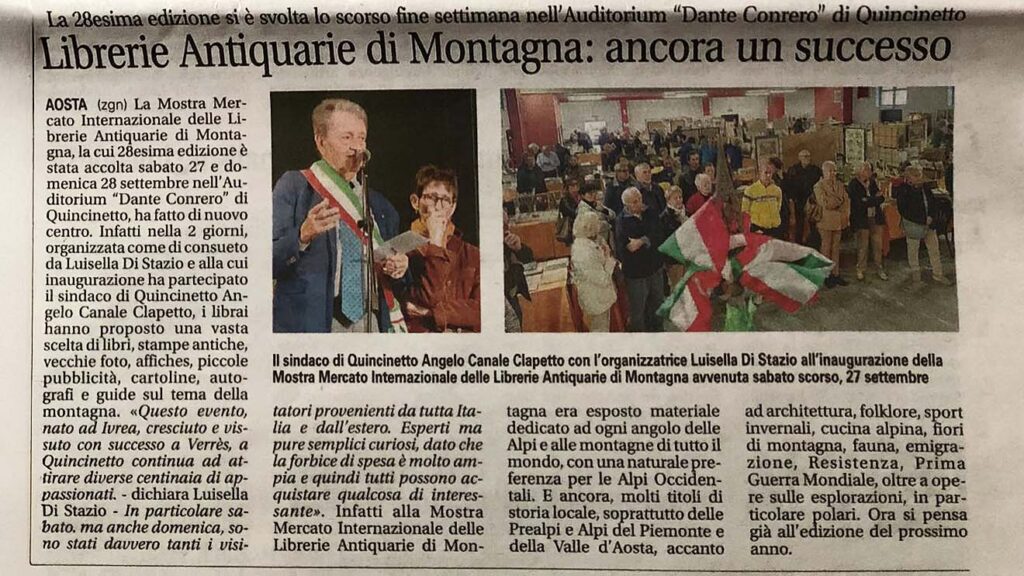 La 28esima edizione si è svolta lo scorso fine settimana nell'Auditorium "Dante Conrero" di Quincinetto

Librerie Antiquarie di Montagna: ancora un successo

AOSTA (zgn) La Mostra Mercato Internazionale delle Librerie Antiquarie di Montagna, la cui 28esima edizione è stata accolta sabato 27 e domenica 28 settembre nell'Auditorium "Dante Conrero" di Quincinetto, ha fatto di nuovo centro. Infatti nella 2 giorni, organizzata come di consueto da Luisella Di Stazio e alla cui inaugurazione ha partecipato il sindaco di Quincinetto Angelo Canale Clapetto, i librai hanno proposto una vasta scelta di libri, stampe antiche, vecchie foto, affiches, piccole pubblicità, cartoline, autografi e guide sul tema della montagna. «Questo evento, nato ad Ivrea, cresciuto e vissuto con successo a Verrès, a Quincinetto continua ad attirare diverse centinaia di appassionati. - dichiara Luisella Di Stazio - In particolare sabato, ma anche domenica, sono stati davvero tanti i visitatori provenienti da tutta Italia e dall'estero. Esperti ma pure semplici curiosi, dato che la forbice di spesa è molto ampia e quindi tutti possono acquistare qualcosa di interessante». Infatti alla Mostra Mercato Internazionale delle Librerie Antiquarie di Montagna era esposto materiale dedicato ad ogni angolo delle Alpi e alle montagne di tutto il mondo, con una naturale preferenza per le Alpi Occidentali. E ancora, molti titoli di storia locale, soprattutto delle Prealpi e Alpi del Piemonte e della Valle d'Aosta, accanto ad architettura, folklore, sport invernali, cucina alpina, fiori di montagna, fauna, emigrazione, Resistenza, Prima Guerra Mondiale, oltre a opere sulle esplorazioni, in particolare polari. Ora si pensa già all'edizione del prossimo anno.

Il sindaco di Quincinetto Angelo Canale Clapetto con l'organizzatrice Luisella Di Stazio all'inaugurazione della Mostra Mercato Internazionale delle Librerie Antiquarie di Montagna avvenuta sabato scorso, 27 settembre